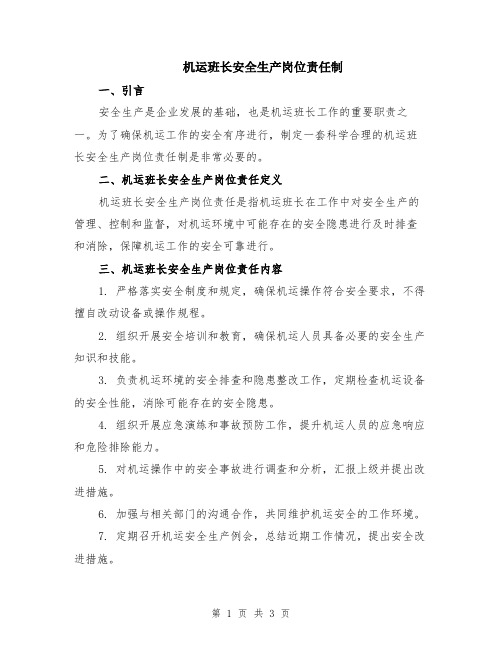 机运班长安全生产岗位责任制

一、引言

安全生产是企业发展的基础，也是机运班长工作的重要职责之一。为了确保机运工作的安全有序进行，制定一套科学合理的机运班长安全生产岗位责任制是非常必要的。

二、机运班长安全生产岗位责任定义

机运班长安全生产岗位责任是指机运班长在工作中对安全生产的管理、控制和监督，对机运环境中可能存在的安全隐患进行及时排查和消除，保障机运工作的安全可靠进行。

三、机运班长安全生产岗位责任内容

1. 严格落实安全制度和规定，确保机运操作符合安全要求，不得擅自改动设备或操作规程。

2. 组织开展安全培训和教育，确保机运人员具备必要的安全生产知识和技能。

3. 负责机运环境的安全排查和隐患整改工作，定期检查机运设备的安全性能，消除可能存在的安全隐患。

4. 组织开展应急演练和事故预防工作，提升机运人员的应急响应和危险排除能力。

5. 对机运操作中的安全事故进行调查和分析，汇报上级并提出改进措施。

6. 加强与相关部门的沟通合作，共同维护机运安全的工作环境。

7. 定期召开机运安全生产例会，总结近期工作情况，提出安全改进措施。

第 1 页 共 3 页